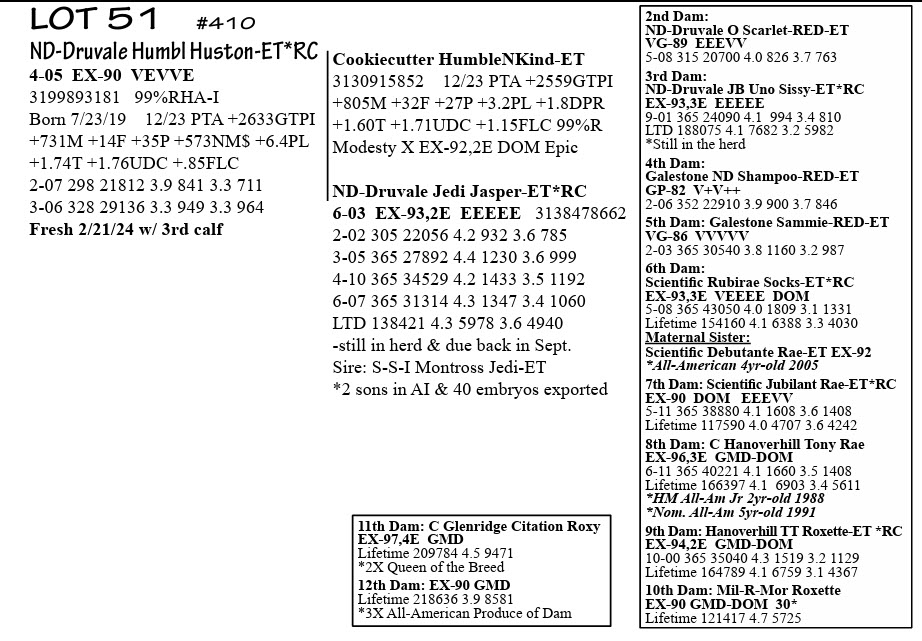 LOT 51 #410

ND-Druvale Humbl Huston-ET*RC
4-05 EX-90 VEVVE
3199893181 99%RHA-I
Born 7/23/19 12/23 PTA +2633GTPI +731M +14F +35P +573NM$ +6.4PL +1.74T +1.76UDC +.85FLC
2-07 298 21812 3.9 841 3.3 711
3-06 328 29136 3.3 949 3.3 964
Fresh 2/21/24 w/ 3rd calf

Cookiecutter HumbleNKind-ET
3130915852 12/23 PTA +2559GTPI +805M +32F +27P +3.2PL +1.8DPR +1.60T +1.71UDC +1.15FLC 99%R
Modesty X EX-92,2E DOM Epic

ND-Druvale Jedi Jasper-ET*RC
6-03 EX-93,2E EEEEE 3138478662
2-02 305 22056 4.2 932 3.6 785
3-05 365 27892 4.4 1230 3.6 999
4-10 365 34529 4.2 1433 3.5 1192
6-07 365 31314 4.3 1347 3.4 1060
LTD 138421 4.3 5978 3.6 4940
-still in herd & due back in Sept.
Sire: S-S-I Montross Jedi-ET
*2 sons in AI & 40 embryos exported

11th Dam: C Glenridge Citation Roxy
EX-97,4E GMD
Lifetime 209784 4.5 9471
*2X Queen of the Breed
12th Dam: EX-90 GMD
Lifetime 218636 3.9 8581
*3X All-American Produce of Dam

2nd Dam:
ND-Druvale O Scarlet-RED-ET
VG-89 EEEVV
5-08 315 20700 4.0 826 3.7 763
3rd Dam:
ND-Druvale JB Uno Sissy-ET*RC
EX-93,3E EEEEE
9-01 365 24090 4.1 994 3.4 810
LTD 188075 4.1 7682 3.2 5982
*Still in the herd
4th Dam:
Galestone ND Shampoo-RED-ET
GP-82 V+V++
2-06 352 22910 3.9 900 3.7 846
5th Dam: Galestone Sammie-RED-ET
VG-86 VVVVV
2-03 365 30540 3.8 1160 3.2 987
6th Dam:
Scientific Rubirae Socks-ET*RC
EX-93,3E VEEEE DOM
5-08 365 43050 4.0 1809 3.1 1331
Lifetime 154160 4.1 6388 3.3 4030
Maternal Sister:
Scientific Debutante Rae-ET EX-92
*All-American 4yr-old 2005
7th Dam: Scientific Jubilant Rae-ET*RC
EX-90 DOM EEEVV
5-11 365 38880 4.1 1608 3.6 1408
Lifetime 117590 4.0 4707 3.6 4242
8th Dam: C Hanoverhill Tony Rae
EX-96,3E GMD-DOM
6-11 365 40221 4.1 1660 3.5 1408
Lifetime 166397 4.1 6903 3.4 5611
*HM All-Am Jr 2yr-old 1988
*Nom. All-Am 5yr-old 1991
9th Dam: Hanoverhill TT Roxette-ET *RC
EX-94,2E GMD-DOM
10-00 365 35040 4.3 1519 3.2 1129
Lifetime 164789 4.1 6759 3.1 4367
10th Dam: Mil-R-Mor Roxette
EX-90 GMD-DOM 30*
Lifetime 121417 4.7 5725